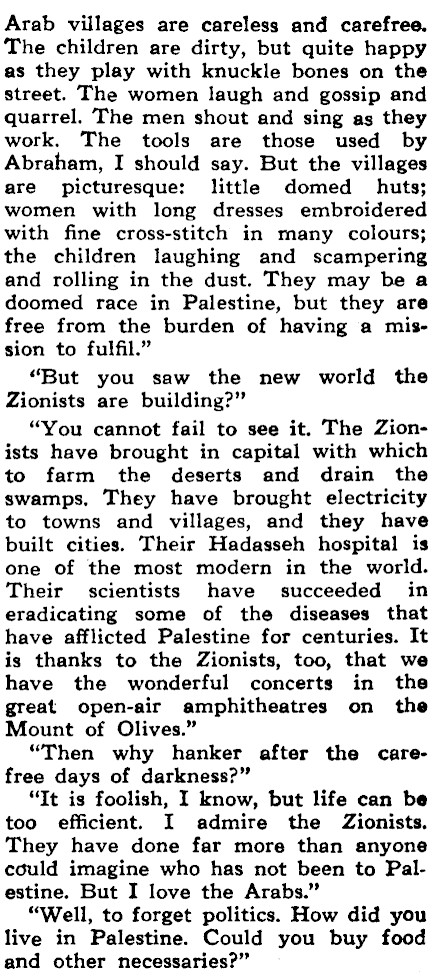 Arab villages are careless and carefree. The children are dirty, but quite happy as they play with knuckle bones on the street. The women laugh and gossip and quarrel. The men shout and sing as they work. The tools are those used by Abraham, I should say. But the villages are picturesque: little domed huts; women with long dresses embroidered with fine cross-stitch in many colours; the children laughing and scampering and rolling in the dust. They may be a doomed race in Palestine, but they are free from the burden of having a mission to fulfil."

"But you saw the new world the Zionists are building?"

"You cannot fail to see it. The Zionists have brought in capital with which to farm the deserts and drain the swamps. They have brought electricity to towns and villages, and they have built cities. Their Hadasseh hospital is one of the most modern in the world. Their scientists have succeeded in eradicating some of the diseases that have afflicted Palestine for centuries. It is thanks to the Zionists, too, that we have the wonderful concerts in the great open-air amphitheatres on the Mount of Olives."

"Then why hanker after the carefree days of darkness?"

"It is foolish, I know, but life can be too efficient. I admire the Zionists. They have done far more than anyone could imagine who has not been to Palestine. But I love the Arabs."

"Well, to forget politics. How did you live in Palestine. Could you buy food and other necessaries?"